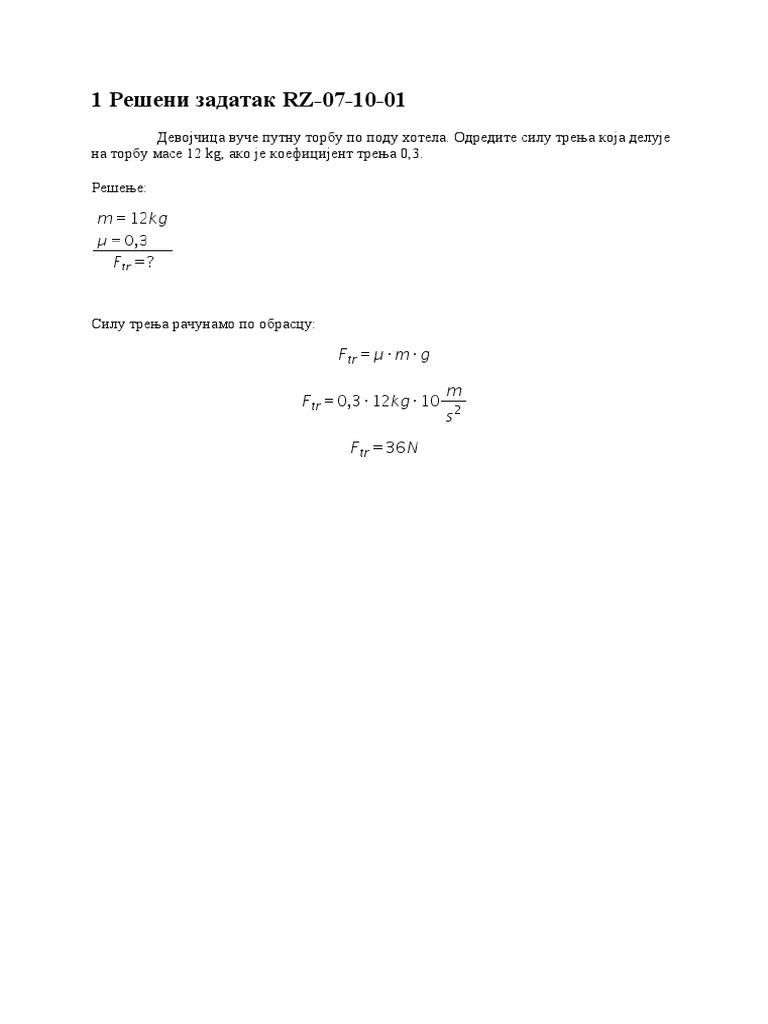 1 Решени задатак RZ-07-10-01

Девојчица вуче путну торбу по поду хотела. Одредите силу трења која делује на торбу масе 12 kg, ако је коефицијент трења 0,3.

Решење:

$m = 12kg$
$\mu = 0,3$
$F_{tr} = ?$

Силу трења рачунамо по обрасцу:

$F_{tr} = \mu \cdot m \cdot g$

$F_{tr} = 0,3 \cdot 12kg \cdot 10\frac{m}{s^2}$

$F_{tr} = 36N$